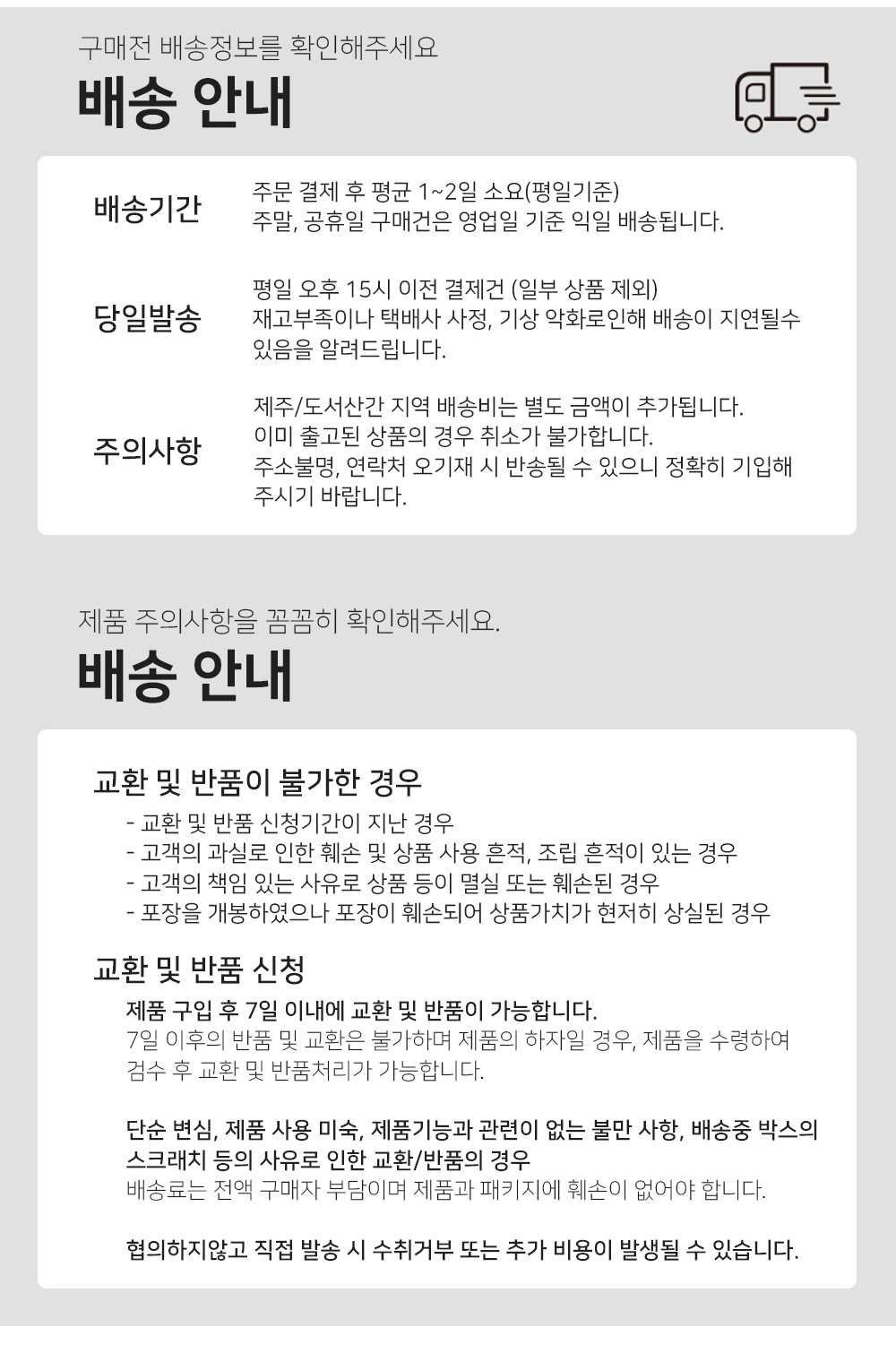 구매전 배송정보를 확인해주세요

배송 안내

배송기간

주문 결제 후 평균 1~2일 소요(평일기준)
주말, 공휴일 구매건은 영업일 기준 익일 배송됩니다.

당일발송

평일 오후 15시 이전 결제건 (일부 상품 제외)
재고부족이나 택배사 사정, 기상 악화로인해 배송이 지연될수 있음을 알려드립니다.

주의사항

제주/도서산간 지역 배송비는 별도 금액이 추가됩니다.
이미 출고된 상품의 경우 취소가 불가합니다.
주소불명, 연락처 오기재 시 반송될 수 있으니 정확히 기입해 주시기 바랍니다.

제품 주의사항을 꼼꼼히 확인해주세요.

배송 안내

교환 및 반품이 불가한 경우

- 교환 및 반품 신청기간이 지난 경우
- 고객의 과실로 인한 훼손 및 상품 사용 흔적, 조립 흔적이 있는 경우
- 고객의 책임 있는 사유로 상품 등이 멸실 또는 훼손된 경우
- 포장을 개봉하였으나 포장이 훼손되어 상품가치가 현저히 상실된 경우

교환 및 반품 신청

제품 구입 후 7일 이내에 교환 및 반품이 가능합니다.
7일 이후의 반품 및 교환은 불가하며 제품의 하자일 경우, 제품을 수령하여 검수 후 교환 및 반품처리가 가능합니다.

단순 변심, 제품 사용 미숙, 제품기능과 관련이 없는 불만 사항, 배송중 박스의 스크래치 등의 사유로 인한 교환/반품의 경우
배송료는 전액 구매자 부담이며 제품과 패키지에 훼손이 없어야 합니다.

협의하지않고 직접 발송 시 수취거부 또는 추가 비용이 발생될 수 있습니다.